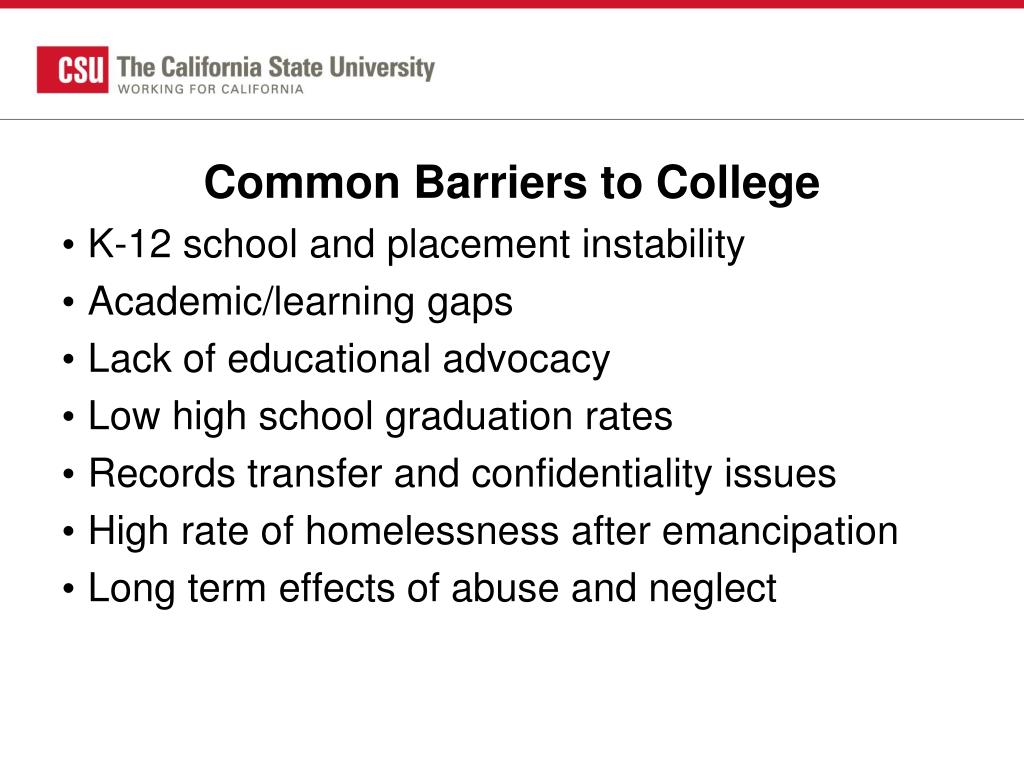 CSU The California State University
WORKING FOR CALIFORNIA

Common Barriers to College

• K-12 school and placement instability
• Academic/learning gaps
• Lack of educational advocacy
• Low high school graduation rates
• Records transfer and confidentiality issues
• High rate of homelessness after emancipation
• Long term effects of abuse and neglect